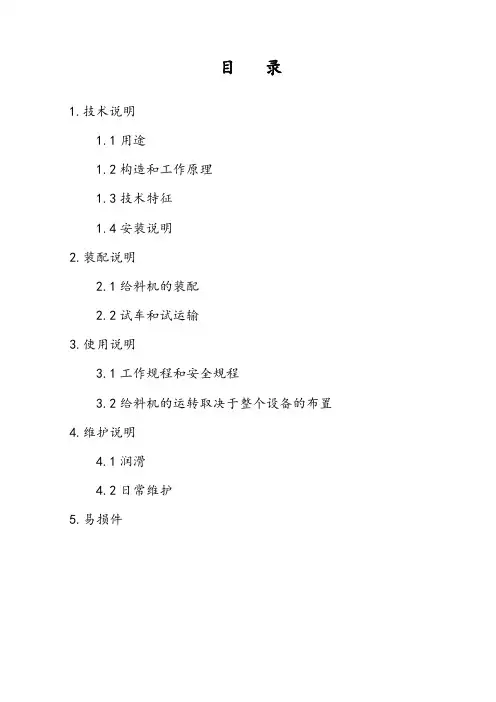 目 录

1.技术说明

1.1用途

1.2构造和工作原理

1.3技术特征

1.4安装说明

2.装配说明

2.1给料机的装配

2.2试车和试运输

3.使用说明

3.1工作规程和安全规程

3.2给料机的运转取决于整个设备的布置

4.维护说明

4.1润滑

4.2日常维护

5.易损件